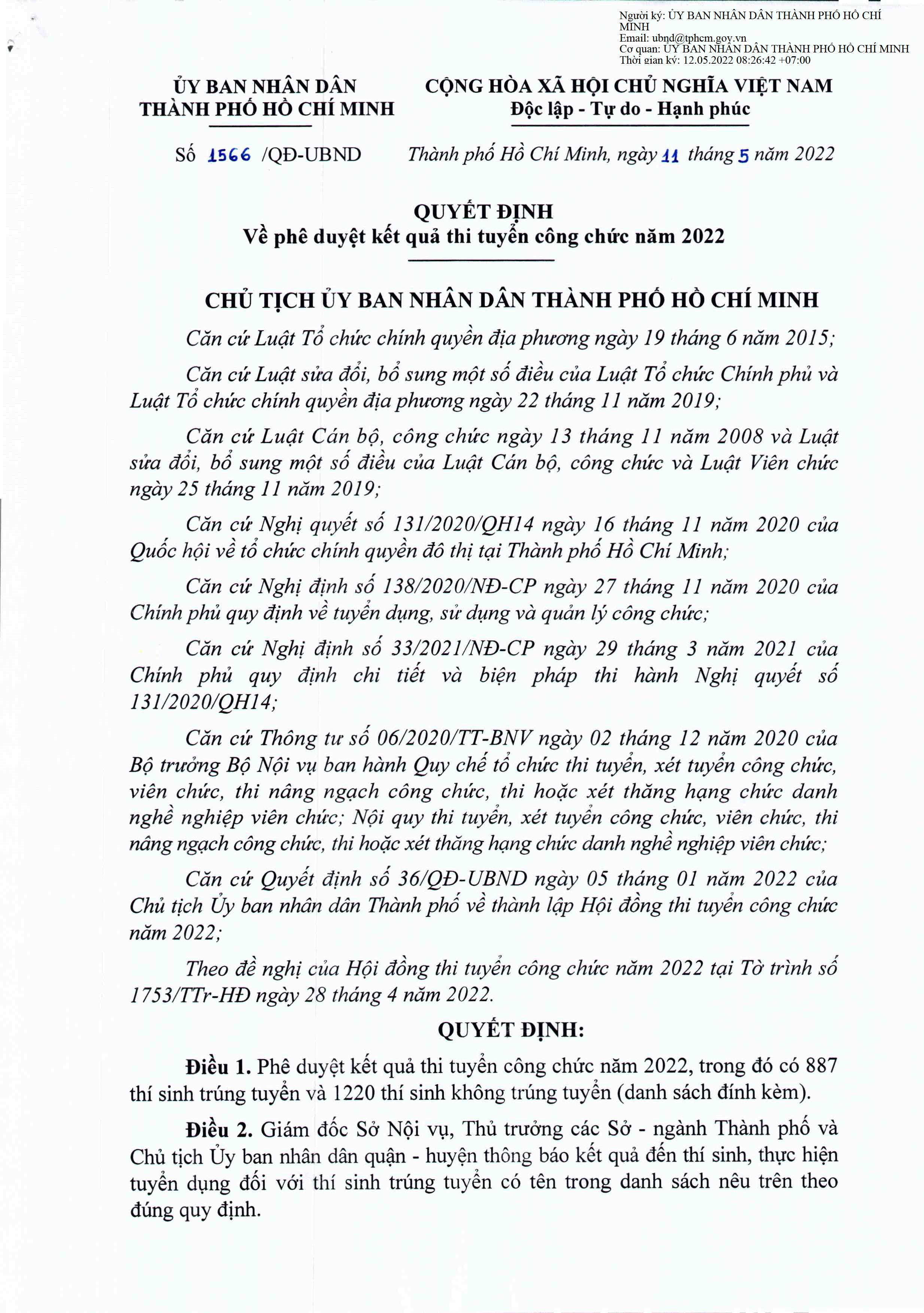 Người ký: ỦY BAN NHÂN DÂN THÀNH PHỐ HỒ CHÍ MINH
Email: ubnd@tphcm.gov.vn
Cơ quan: ỦY BAN NHÂN DÂN THÀNH PHỐ HỒ CHÍ MINH
Thời gian ký: 12.05.2022 08:26:42 +07:00

ỦY BAN NHÂN DÂN
THÀNH PHỐ HỒ CHÍ MINH

CỘNG HÒA XÃ HỘI CHỦ NGHĨA VIỆT NAM
Độc lập - Tự do - Hạnh phúc

Số 1566 /QĐ-UBND

Thành phố Hồ Chí Minh, ngày 11 tháng 5 năm 2022

QUYẾT ĐỊNH
Về phê duyệt kết quả thi tuyển công chức năm 2022

CHỦ TỊCH ỦY BAN NHÂN DÂN THÀNH PHỐ HỒ CHÍ MINH

Căn cứ Luật Tổ chức chính quyền địa phương ngày 19 tháng 6 năm 2015;

Căn cứ Luật sửa đổi, bổ sung một số điều của Luật Tổ chức Chính phủ và Luật Tổ chức chính quyền địa phương ngày 22 tháng 11 năm 2019;

Căn cứ Luật Cán bộ, công chức ngày 13 tháng 11 năm 2008 và Luật sửa đổi, bổ sung một số điều của Luật Cán bộ, công chức và Luật Viên chức ngày 25 tháng 11 năm 2019;

Căn cứ Nghị quyết số 131/2020/QH14 ngày 16 tháng 11 năm 2020 của Quốc hội về tổ chức chính quyền đô thị tại Thành phố Hồ Chí Minh;

Căn cứ Nghị định số 138/2020/NĐ-CP ngày 27 tháng 11 năm 2020 của Chính phủ quy định về tuyển dụng, sử dụng và quản lý công chức;

Căn cứ Nghị định số 33/2021/NĐ-CP ngày 29 tháng 3 năm 2021 của Chính phủ quy định chi tiết và biện pháp thi hành Nghị quyết số 131/2020/QH14;

Căn cứ Thông tư số 06/2020/TT-BNV ngày 02 tháng 12 năm 2020 của Bộ trưởng Bộ Nội vụ ban hành Quy chế tổ chức thi tuyển, xét tuyển công chức, viên chức, thi nâng ngạch công chức, thi hoặc xét thăng hạng chức danh nghề nghiệp viên chức; Nội quy thi tuyển, xét tuyển công chức, viên chức, thi nâng ngạch công chức, thi hoặc xét thăng hạng chức danh nghề nghiệp viên chức;

Căn cứ Quyết định số 36/QĐ-UBND ngày 05 tháng 01 năm 2022 của Chủ tịch Ủy ban nhân dân Thành phố về thành lập Hội đồng thi tuyển công chức năm 2022;

Theo đề nghị của Hội đồng thi tuyển công chức năm 2022 tại Tờ trình số 1753/TTr-HĐ ngày 28 tháng 4 năm 2022.

QUYẾT ĐỊNH:

Điều 1. Phê duyệt kết quả thi tuyển công chức năm 2022, trong đó có 887 thí sinh trúng tuyển và 1220 thí sinh không trúng tuyển (danh sách đính kèm).

Điều 2. Giám đốc Sở Nội vụ, Thủ trưởng các Sở - ngành Thành phố và Chủ tịch Ủy ban nhân dân quận - huyện thông báo kết quả đến thí sinh, thực hiện tuyển dụng đối với thí sinh trúng tuyển có tên trong danh sách nêu trên theo đúng quy định.